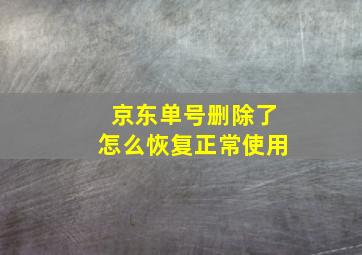 京东单号删除了
怎么恢复正常使用